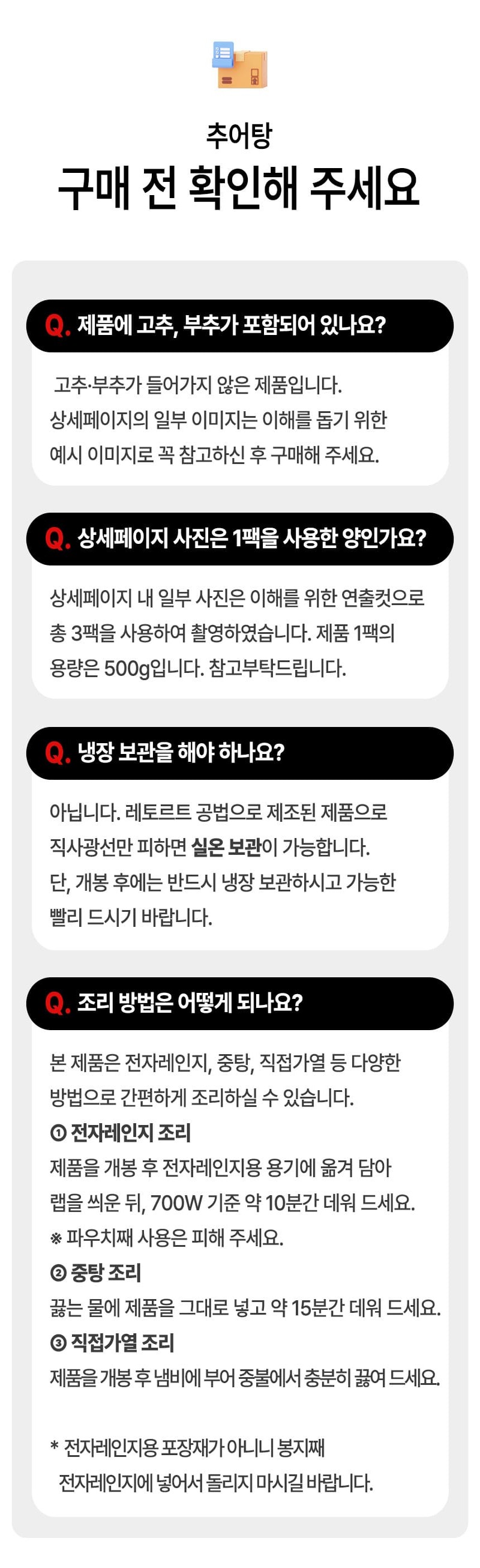 추어탕

구매 전 확인해 주세요

Q. 제품에 고추, 부추가 포함되어 있나요?

고추·부추가 들어가지 않은 제품입니다. 상세페이지의 일부 이미지는 이해를 돕기 위한 예시 이미지로 꼭 참고하신 후 구매해 주세요.

Q. 상세페이지 사진은 1팩을 사용한 양인가요?

상세페이지 내 일부 사진은 이해를 위한 연출컷으로 총 3팩을 사용하여 촬영하였습니다. 제품 1팩의 용량은 500g입니다. 참고부탁드립니다.

Q. 냉장 보관을 해야 하나요?

아닙니다. 레토르트 공법으로 제조된 제품으로 직사광선만 피하면 실온 보관이 가능합니다. 단, 개봉 후에는 반드시 냉장 보관하시고 가능한 빨리 드시기 바랍니다.

Q. 조리 방법은 어떻게 되나요?

본 제품은 전자레인지, 중탕, 직접가열 등 다양한 방법으로 간편하게 조리하실 수 있습니다.

① 전자레인지 조리
제품을 개봉 후 전자레인지용 용기에 옮겨 담아 랩을 씌운 뒤, 700W 기준 약 10분간 데워 드세요.
※ 파우치째 사용은 피해 주세요.

② 중탕 조리
끓는 물에 제품을 그대로 넣고 약 15분간 데워 드세요.

③ 직접가열 조리
제품을 개봉 후 냄비에 부어 중불에서 충분히 끓여 드세요.

* 전자레인지용 포장재가 아니니 봉지째 전자레인지에 넣어서 돌리지 마시길 바랍니다.